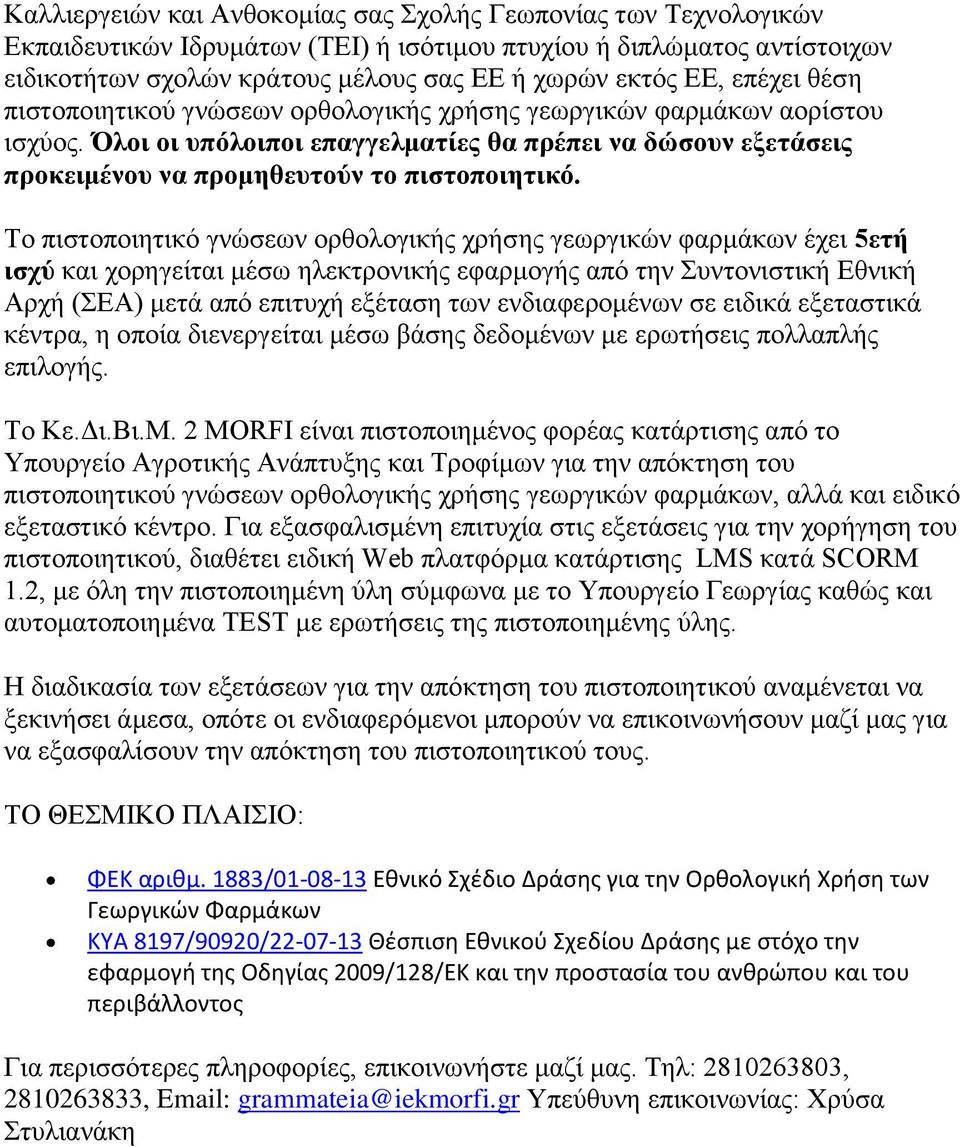 Καλλιεργειών και Ανθοκομίας σας Σχολής Γεωπονίας των Τεχνολογικών Εκπαιδευτικών Ιδρυμάτων (ΤΕΙ) ή ισότιμου πτυχίου ή διπλώματος αντίστοιχων ειδικοτήτων σχολών κράτους μέλους σας ΕΕ ή χωρών εκτός ΕΕ, επέχει θέση πιστοποιητικού γνώσεων ορθολογικής χρήσης γεωργικών φαρμάκων αορίστου ισχύος. Όλοι οι υπόλοιποι επαγγελματίες θα πρέπει να δώσουν εξετάσεις προκειμένου να προμηθευτούν το πιστοποιητικό.

Το πιστοποιητικό γνώσεων ορθολογικής χρήσης γεωργικών φαρμάκων έχει 5ετή ισχύ και χορηγείται μέσω ηλεκτρονικής εφαρμογής από την Συντονιστική Εθνική Αρχή (ΣΕΑ) μετά από επιτυχή εξέταση των ενδιαφερομένων σε ειδικά εξεταστικά κέντρα, η οποία διενεργείται μέσω βάσης δεδομένων με ερωτήσεις πολλαπλής επιλογής.

Το Κε.Δι.Βι.Μ. 2 MORFI είναι πιστοποιημένος φορέας κατάρτισης από το Υπουργείο Αγροτικής Ανάπτυξης και Τροφίμων για την απόκτηση του πιστοποιητικού γνώσεων ορθολογικής χρήσης γεωργικών φαρμάκων, αλλά και ειδικό εξεταστικό κέντρο. Για εξασφαλισμένη επιτυχία στις εξετάσεις για την χορήγηση του πιστοποιητικού, διαθέτει ειδική Web πλατφόρμα κατάρτισης LMS κατά SCORM 1.2, με όλη την πιστοποιημένη ύλη σύμφωνα με το Υπουργείο Γεωργίας καθώς και αυτοματοποιημένα TEST με ερωτήσεις της πιστοποιημένης ύλης.

Η διαδικασία των εξετάσεων για την απόκτηση του πιστοποιητικού αναμένεται να ξεκινήσει άμεσα, οπότε οι ενδιαφερόμενοι μπορούν να επικοινωνήσουν μαζί μας για να εξασφαλίσουν την απόκτηση του πιστοποιητικού τους.

ΤΟ ΘΕΣΜΙΚΟ ΠΛΑΙΣΙΟ:

• ΦΕΚ αριθμ. 1883/01-08-13 Εθνικό Σχέδιο Δράσης για την Ορθολογική Χρήση των Γεωργικών Φαρμάκων
• ΚΥΑ 8197/90920/22-07-13 Θέσπιση Εθνικού Σχεδίου Δράσης με στόχο την εφαρμογή της Οδηγίας 2009/128/ΕΚ και την προστασία του ανθρώπου και του περιβάλλοντος

Για περισσότερες πληροφορίες, επικοινωνήστε μαζί μας. Τηλ: 2810263803, 2810263833, Email: grammateia@iekmorfi.gr Υπεύθυνη επικοινωνίας: Χρύσα Στυλιανάκη